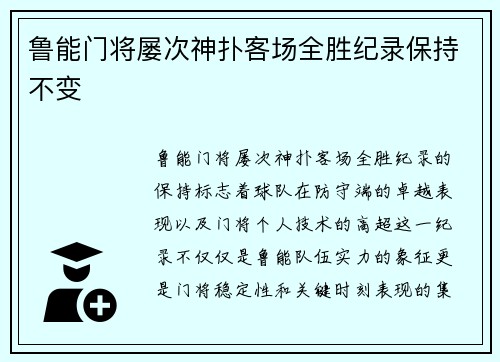 鲁能门将屡次神扑客场全胜纪录保持不变

鲁能门将屡次神扑客场全胜纪录的保持标志着球队在防守端的卓越表现以及门将个人技术的高超这一纪录不仅仅是鲁能队伍实力的象征更是门将稳定性和关键时刻表现的集